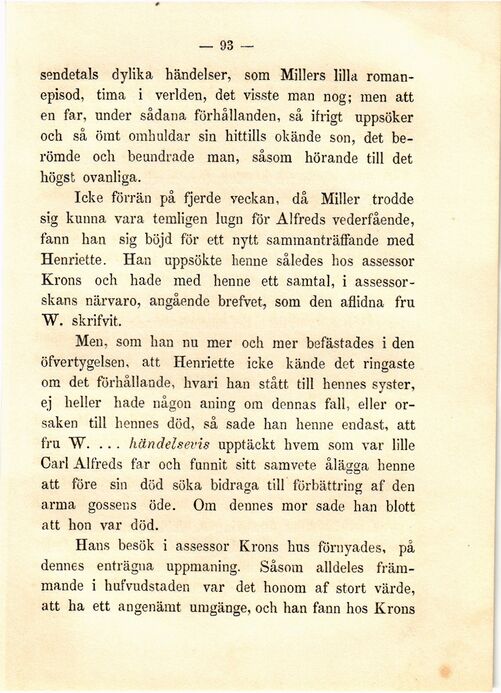 — 93 —

sendetals dylika händelser, som Millers lilla romanepisod, tima i verlden, det visste man nog; men att en far, under sådana förhållanden, så ifrigt uppsöker och så ömt omhuldar sin hittills okände son, det berömde och beundrade man, såsom hörande till det högst ovanliga.

Icke förrän på fjerde veckan, då Miller trodde sig kunna vara temligen lugn för Alfreds vederfående, fann han sig böjd för ett nytt sammanträffande med Henriette. Han uppsökte henne således hos assessor Krons och hade med henne ett samtal, i assessorskans närvaro, angående brefvet, som den aflidna fru W. skrifvit.

Men, som han nu mer och mer befästades i den öfvertygelsen, att Henriette icke kände det ringaste om det förhållande, hvari han stått till hennes syster, ej heller hade någon aning om dennas fall, eller orsaken till hennes död, så sade han henne endast, att fru W. . . . händelsevis upptäckt hvem som var lille Carl Alfreds far och funnit sitt samvete ålägga henne att före sin död söka bidraga till förbättring af den arma gossens öde. Om dennes mor sade han blott att hon var död.

Hans besök i assessor Krons hus förnyades, på dennes enträgna uppmaning. Såsom alldeles främmande i hufvudstaden var det honom af stort värde, att ha ett angenämt umgänge, och han fann hos Krons